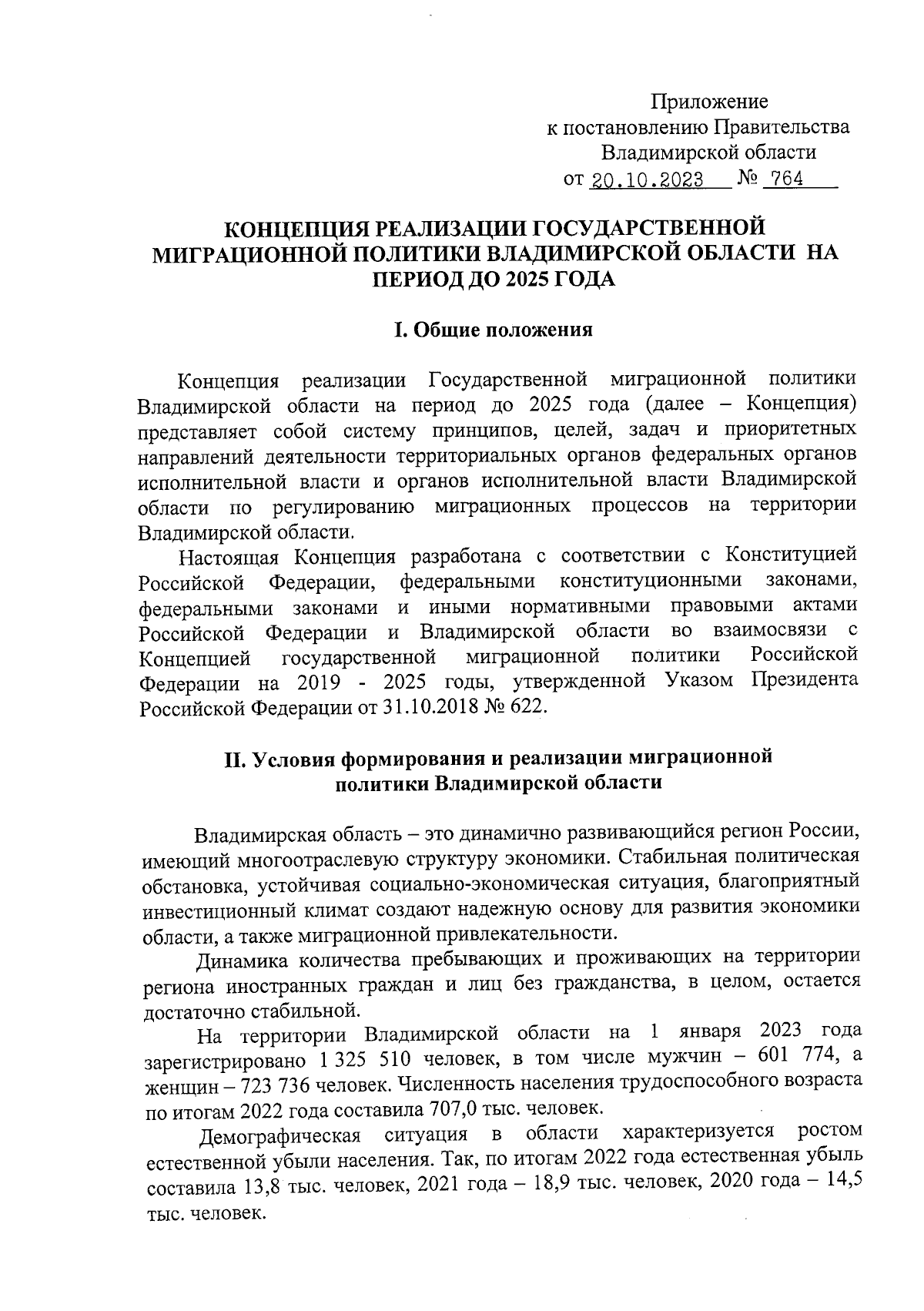 Приложение
к постановлению Правительства
Владимирской области
от 20.10.2023 № 764

КОНЦЕПЦИЯ РЕАЛИЗАЦИИ ГОСУДАРСТВЕННОЙ МИГРАЦИОННОЙ ПОЛИТИКИ ВЛАДИМИРСКОЙ ОБЛАСТИ НА ПЕРИОД ДО 2025 ГОДА

I. Общие положения

Концепция реализации Государственной миграционной политики Владимирской области на период до 2025 года (далее – Концепция) представляет собой систему принципов, целей, задач и приоритетных направлений деятельности территориальных органов федеральных органов исполнительной власти и органов исполнительной власти Владимирской области по регулированию миграционных процессов на территории Владимирской области.

Настоящая Концепция разработана с соответствии с Конституцией Российской Федерации, федеральными конституционными законами, федеральными законами и иными нормативными правовыми актами Российской Федерации и Владимирской области во взаимосвязи с Концепцией государственной миграционной политики Российской Федерации на 2019 - 2025 годы, утвержденной Указом Президента Российской Федерации от 31.10.2018 № 622.

II. Условия формирования и реализации миграционной политики Владимирской области

Владимирская область – это динамично развивающийся регион России, имеющий многоотраслевую структуру экономики. Стабильная политическая обстановка, устойчивая социально-экономическая ситуация, благоприятный инвестиционный климат создают надежную основу для развития экономики области, а также миграционной привлекательности.

Динамика количества пребывающих и проживающих на территории региона иностранных граждан и лиц без гражданства, в целом, остается достаточно стабильной.

На территории Владимирской области на 1 января 2023 года зарегистрировано 1 325 510 человек, в том числе мужчин – 601 774, а женщин – 723 736 человек. Численность населения трудоспособного возраста по итогам 2022 года составила 707,0 тыс. человек.

Демографическая ситуация в области характеризуется ростом естественной убыли населения. Так, по итогам 2022 года естественная убыль составила 13,8 тыс. человек, 2021 года – 18,9 тыс. человек, 2020 года – 14,5 тыс. человек.